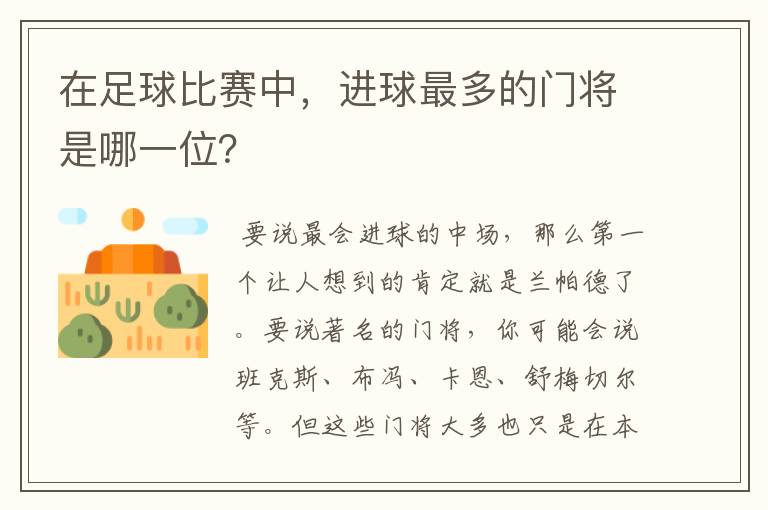 在足球比赛中，进球最多的门将是哪一位?

要说最会进球的中场，那么第一个让人想到的肯定就是兰帕德了。要说著名的门将，你可能会说班克斯、布冯、卡恩、舒梅切尔等。但这些门将大多也只是在本